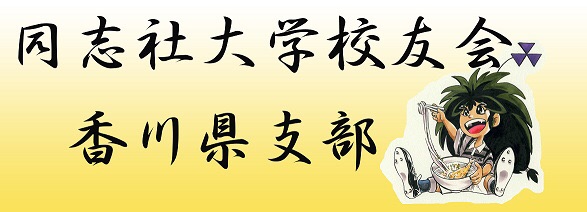 同志社大学校友会
香川県支部